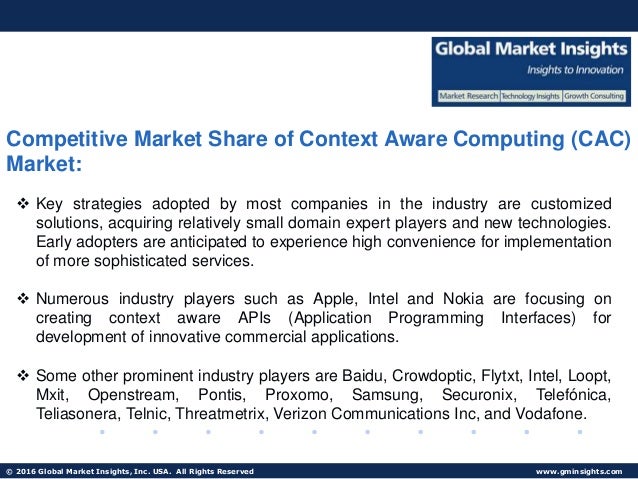 Global Market Insights
Insights to Innovation
Market Research | Technology Insights | Growth Consulting

Competitive Market Share of Context Aware Computing (CAC) Market:

❖ Key strategies adopted by most companies in the industry are customized solutions, acquiring relatively small domain expert players and new technologies. Early adopters are anticipated to experience high convenience for implementation of more sophisticated services.

❖ Numerous industry players such as Apple, Intel and Nokia are focusing on creating context aware APIs (Application Programming Interfaces) for development of innovative commercial applications.

❖ Some other prominent industry players are Baidu, Crowdoptic, Flytxt, Intel, Loopt, Mxit, Openstream, Pontis, Proxomo, Samsung, Securonix, Telefónica, Teliasonera, Telnic, Threatmetrix, Verizon Communications Inc, and Vodafone.

© 2016 Global Market Insights, Inc. USA. All Rights Reserved

www.gminsights.com